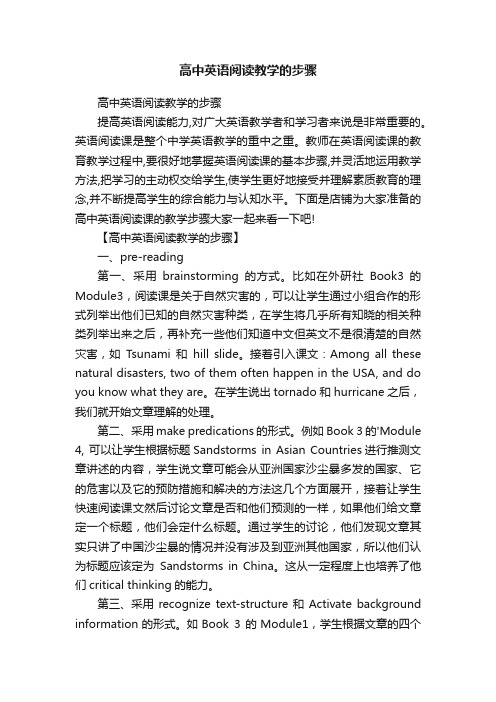 高中英语阅读教学的步骤

高中英语阅读教学的步骤

提高英语阅读能力,对广大英语教学者和学习者来说是非常重要的。英语阅读课是整个中学英语教学的重中之重。教师在英语阅读课的教育教学过程中,要很好地掌握英语阅读课的基本步骤,并灵活地运用教学方法,把学习的主动权交给学生,使学生更好地接受并理解素质教育的理念,并不断提高学生的综合能力与认知水平。下面是店铺为大家准备的高中英语阅读课的教学步骤大家一起来看一下吧!

【高中英语阅读教学的步骤】

一、pre-reading

第一、采用 brainstorming 的方式。比如在外研社 Book3 的 Module3，阅读课是关于自然灾害的，可以让学生通过小组合作的形式列举出他们已知的自然灾害种类，在学生将几乎所有知晓的相关种类列举出来之后，再补充一些他们知道中文但英文不是很清楚的自然灾害，如 Tsunami 和 hill slide。接着引入课文：Among all these natural disasters, two of them often happen in the USA, and do you know what they are。在学生说出 tornado 和 hurricane 之后，我们就开始文章理解的处理。

第二、采用 make predications 的形式。例如 Book 3 的'Module 4, 可以让学生根据标题 Sandstorms in Asian Countries 进行推测文章讲述的内容，学生说文章可能会从亚洲国家沙尘暴多发的国家、它的危害以及它的预防措施和解决的方法这几个方面展开，接着让学生快速阅读课文然后讨论文章是否和他们预测的一样，如果他们给文章定一个标题，他们会定什么标题。通过学生的讨论，他们发现文章其实只讲了中国沙尘暴的情况并没有涉及到亚洲其他国家，所以他们认为标题应该定为 Sandstorms in China。这从一定程度上也培养了他们 critical thinking 的能力。

第三、采用 recognize text-structure 和 Activate background information 的形式。如 Book 3 的 Module1，学生根据文章的四个